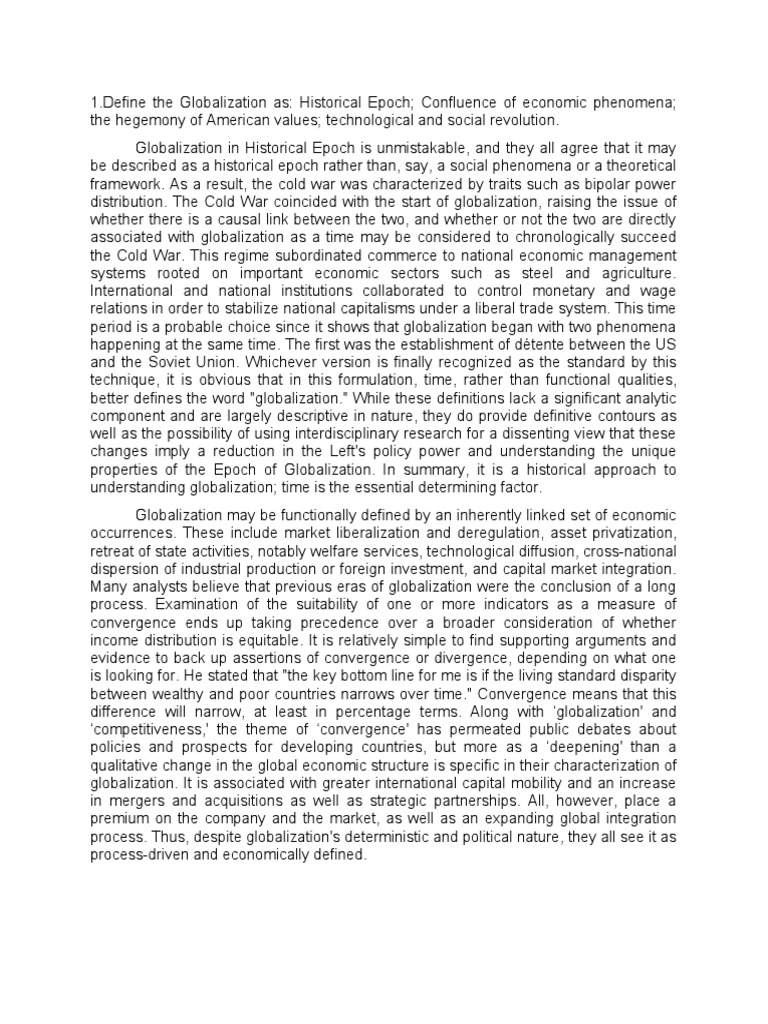 1.Define the Globalization as: Historical Epoch; Confluence of economic phenomena; the hegemony of American values; technological and social revolution.

Globalization in Historical Epoch is unmistakable, and they all agree that it may be described as a historical epoch rather than, say, a social phenomena or a theoretical framework. As a result, the cold war was characterized by traits such as bipolar power distribution. The Cold War coincided with the start of globalization, raising the issue of whether there is a causal link between the two, and whether or not the two are directly associated with globalization as a time may be considered to chronologically succeed the Cold War. This regime subordinated commerce to national economic management systems rooted on important economic sectors such as steel and agriculture. International and national institutions collaborated to control monetary and wage relations in order to stabilize national capitalisms under a liberal trade system. This time period is a probable choice since it shows that globalization began with two phenomena happening at the same time. The first was the establishment of détente between the US and the Soviet Union. Whichever version is finally recognized as the standard by this technique, it is obvious that in this formulation, time, rather than functional qualities, better defines the word "globalization." While these definitions lack a significant analytic component and are largely descriptive in nature, they do provide definitive contours as well as the possibility of using interdisciplinary research for a dissenting view that these changes imply a reduction in the Left's policy power and understanding the unique properties of the Epoch of Globalization. In summary, it is a historical approach to understanding globalization; time is the essential determining factor.

Globalization may be functionally defined by an inherently linked set of economic occurrences. These include market liberalization and deregulation, asset privatization, retreat of state activities, notably welfare services, technological diffusion, cross-national dispersion of industrial production or foreign investment, and capital market integration. Many analysts believe that previous eras of globalization were the conclusion of a long process. Examination of the suitability of one or more indicators as a measure of convergence ends up taking precedence over a broader consideration of whether income distribution is equitable. It is relatively simple to find supporting arguments and evidence to back up assertions of convergence or divergence, depending on what one is looking for. He stated that "the key bottom line for me is if the living standard disparity between wealthy and poor countries narrows over time." Convergence means that this difference will narrow, at least in percentage terms. Along with 'globalization' and 'competitiveness,' the theme of 'convergence' has permeated public debates about policies and prospects for developing countries, but more as a 'deepening' than a qualitative change in the global economic structure is specific in their characterization of globalization. It is associated with greater international capital mobility and an increase in mergers and acquisitions as well as strategic partnerships. All, however, place a premium on the company and the market, as well as an expanding global integration process. Thus, despite globalization's deterministic and political nature, they all see it as process-driven and economically defined.